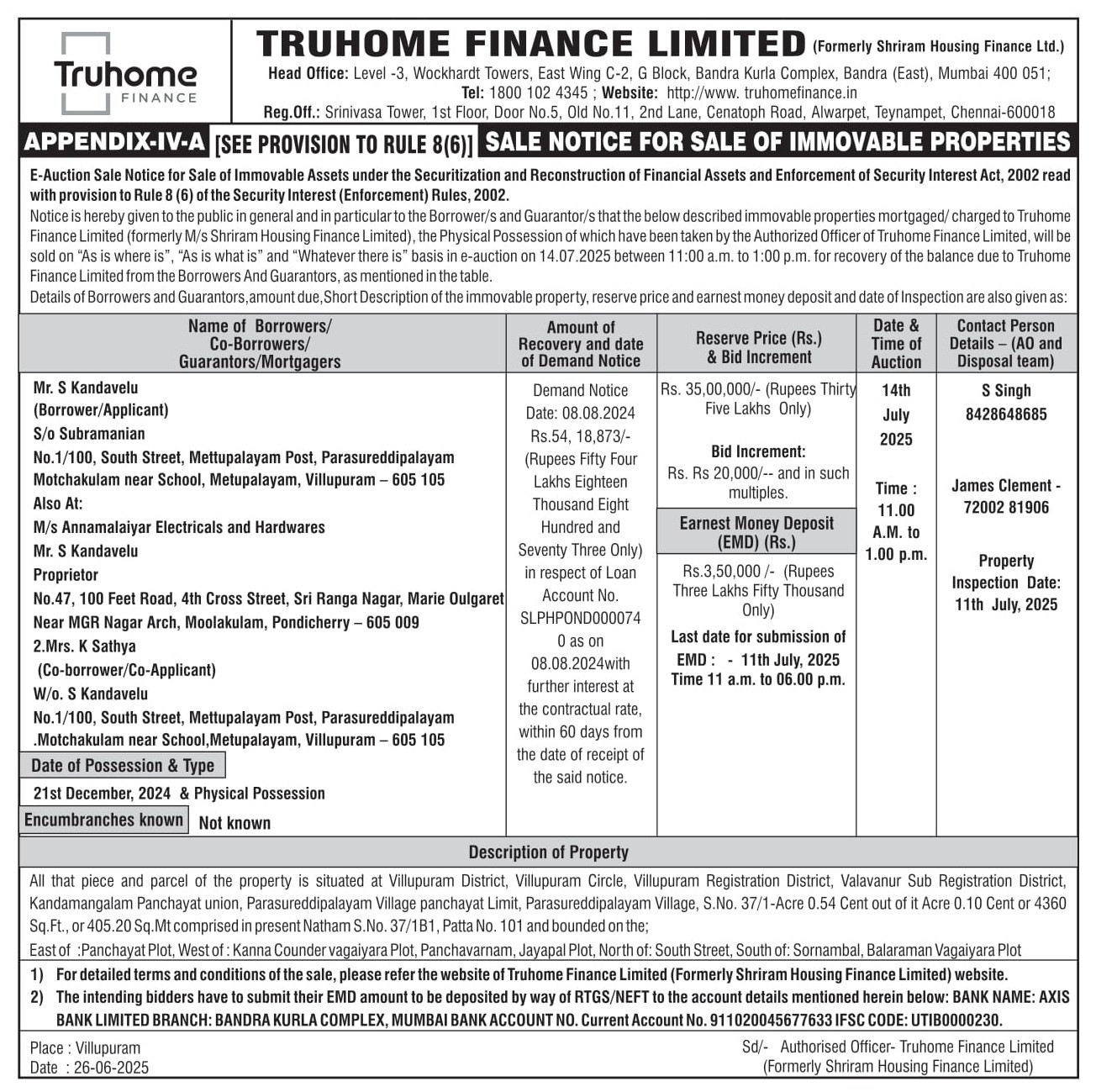 Truhome FINANCE

TRUHOME FINANCE LIMITED (Formerly Shriram Housing Finance Ltd.)
Head Office: Level -3, Wockhardt Towers, East Wing C-2, G Block, Bandra Kurla Complex, Bandra (East), Mumbai 400 051;
Tel: 1800 102 4345 ; Website: http://www. truhomefinance.in
Reg.Off.: Srinivasa Tower, 1st Floor, Door No.5, Old No.11, 2nd Lane, Cenatoph Road, Alwarpet, Teynampet, Chennai-600018

APPENDIX-IV-A [SEE PROVISION TO RULE 8(6)] SALE NOTICE FOR SALE OF IMMOVABLE PROPERTIES

E-Auction Sale Notice for Sale of Immovable Assets under the Securitization and Reconstruction of Financial Assets and Enforcement of Security Interest Act, 2002 read with provision to Rule 8 (6) of the Security Interest (Enforcement) Rules, 2002.
Notice is hereby given to the public in general and in particular to the Borrower/s and Guarantor/s that the below described immovable properties mortgaged/ charged to Truhome Finance Limited (formerly M/s Shriram Housing Finance Limited), the Physical Possession of which have been taken by the Authorized Officer of Truhome Finance Limited, will be sold on "As is where is", "As is what is" and "Whatever there is" basis in e-auction on 14.07.2025 between 11:00 a.m. to 1:00 p.m. for recovery of the balance due to Truhome Finance Limited from the Borrowers And Guarantors, as mentioned in the table.
Details of Borrowers and Guarantors,amount due,Short Description of the immovable property, reserve price and earnest money deposit and date of Inspection are also given as:

| Name of Borrowers/ Co-Borrowers/ Guarantors/Mortgagers | Amount of Recovery and date of Demand Notice | Reserve Price (Rs.) & Bid Increment | Date & Time of Auction | Contact Person Details – (AO and Disposal team) |
|---|---|---|---|---|
| Mr. S Kandavelu (Borrower/Applicant) S/o Subramanian No.1/100, South Street, Mettupalayam Post, Parasureddipalayam Motchakulam near School, Metupalayam, Villupuram – 605 105 Also At: M/s Annamalaiyar Electricals and Hardwares Mr. S Kandavelu Proprietor No.47, 100 Feet Road, 4th Cross Street, Sri Ranga Nagar, Marie Oulgaret Near MGR Nagar Arch, Moolakulam, Pondicherry – 605 009 2.Mrs. K Sathya (Co-borrower/Co-Applicant) W/o. S Kandavelu No.1/100, South Street, Mettupalayam Post, Parasureddipalayam .Motchakulam near School,Metupalayam, Villupuram – 605 105 Date of Possession & Type 21st December, 2024 & Physical Possession Encumbranches known Not known | Demand Notice Date: 08.08.2024 Rs.54, 18,873/- (Rupees Fifty Four Lakhs Eighteen Thousand Eight Hundred and Seventy Three Only) in respect of Loan Account No. SLPHPOND0000740 as on 08.08.2024with further interest at the contractual rate, within 60 days from the date of receipt of the said notice. | Rs. 35,00,000/- (Rupees Thirty Five Lakhs Only) Bid Increment: Rs. Rs 20,000/-- and in such multiples. Earnest Money Deposit (EMD) (Rs.) Rs.3,50,000 /- (Rupees Three Lakhs Fifty Thousand Only) Last date for submission of EMD : - 11th July, 2025 Time 11 a.m. to 06.00 p.m. | 14th July 2025 Time : 11.00 A.M. to 1.00 p.m. | S Singh 8428648685 James Clement - 72002 81906 Property Inspection Date: 11th July, 2025 |

Description of Property
All that piece and parcel of the property is situated at Villupuram District, Villupuram Circle, Villupuram Registration District, Valavanur Sub Registration District, Kandamangalam Panchayat union, Parasureddipalayam Village panchayat Limit, Parasureddipalayam Village, S.No. 37/1-Acre 0.54 Cent out of it Acre 0.10 Cent or 4360 Sq.Ft., or 405.20 Sq.Mt comprised in present Natham S.No. 37/1B1, Patta No. 101 and bounded on the;
East of :Panchayat Plot, West of : Kanna Counder vagaiyara Plot, Panchavarnam, Jayapal Plot, North of: South Street, South of: Sornambal, Balaraman Vagaiyara Plot

1) For detailed terms and conditions of the sale, please refer the website of Truhome Finance Limited (Formerly Shriram Housing Finance Limited) website.
2) The intending bidders have to submit their EMD amount to be deposited by way of RTGS/NEFT to the account details mentioned herein below: BANK NAME: AXIS BANK LIMITED BRANCH: BANDRA KURLA COMPLEX, MUMBAI BANK ACCOUNT NO. Current Account No. 911020045677633 IFSC CODE: UTIB0000230.

Place : Villupuram
Date : 26-06-2025

Sd/- Authorised Officer- Truhome Finance Limited
(Formerly Shriram Housing Finance Limited)